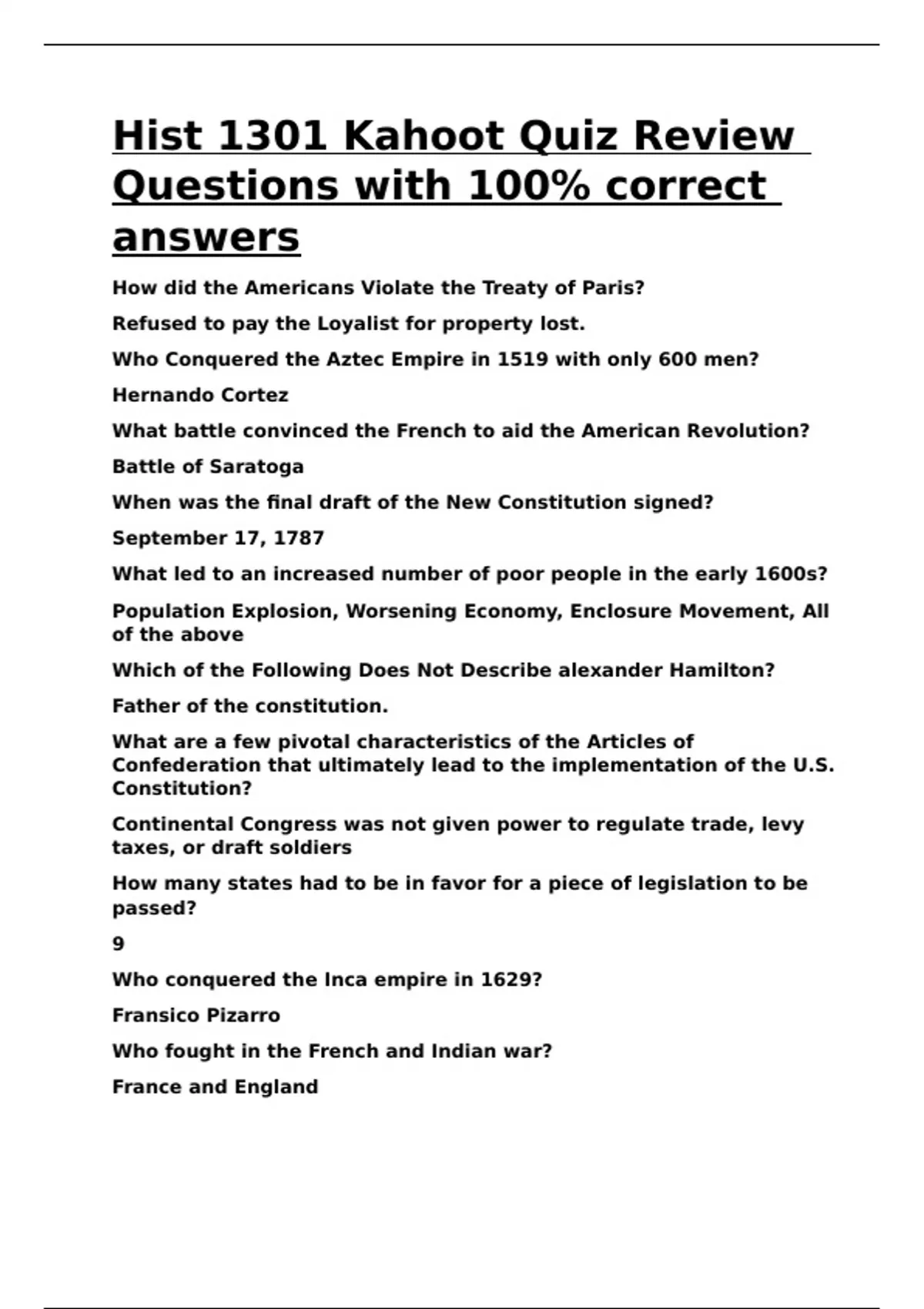 Hist 1301 Kahoot Quiz Review Questions with 100% correct answers

How did the Americans Violate the Treaty of Paris?

Refused to pay the Loyalist for property lost.

Who Conquered the Aztec Empire in 1519 with only 600 men?

Hernando Cortez

What battle convinced the French to aid the American Revolution?

Battle of Saratoga

When was the final draft of the New Constitution signed?

September 17, 1787

What led to an increased number of poor people in the early 1600s?

Population Explosion, Worsening Economy, Enclosure Movement, All of the above

Which of the Following Does Not Describe alexander Hamilton?

Father of the constitution.

What are a few pivotal characteristics of the Articles of Confederation that ultimately lead to the implementation of the U.S. Constitution?

Continental Congress was not given power to regulate trade, levy taxes, or draft soldiers

How many states had to be in favor for a piece of legislation to be passed?

9

Who conquered the Inca empire in 1629?

Fransico Pizarro

Who fought in the French and Indian war?

France and England